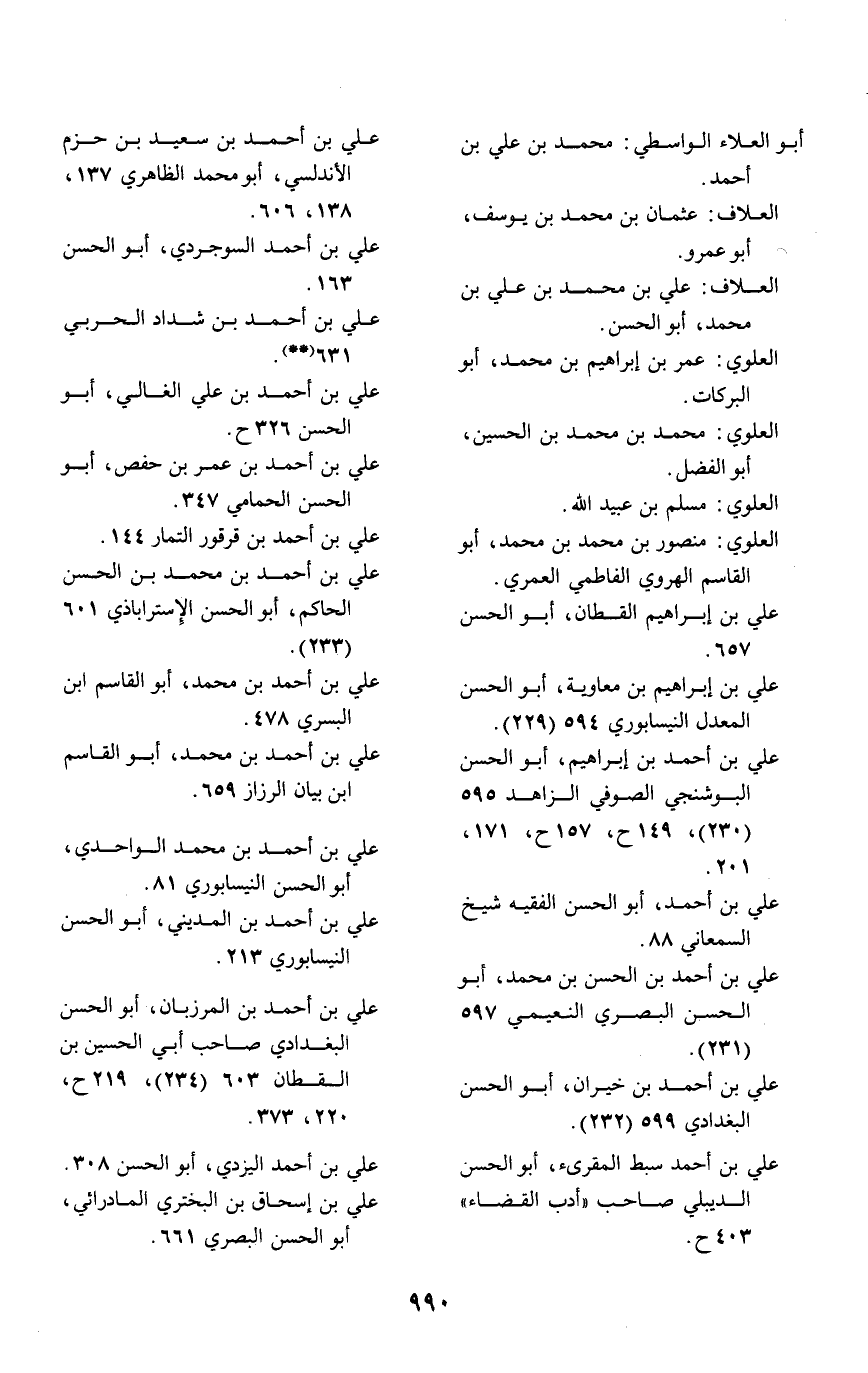 أبو العلاء الواسطي: محمد بن علي بن أحمد.
العلاف: عثمان بن محمد بن يوسف، أبو عمرو.
العلاف: علي بن محمد بن علي بن محمد، أبو الحسن.
العلوي: عمر بن إبراهيم بن محمد، أبو البركات.
العلوي: محمد بن محمد بن الحسين، أبو الفضل.
العلوي: مسلم بن عبيد الله.
العلوي: منصور بن محمد بن محمد، أبو القاسم الهروي الفاطمي العمري.
علي بن إبراهيم القطان، أبو الحسن ٦٥٧.
علي بن إبراهيم بن معاوية، أبو الحسن المعدل النيسابوري ٥٩٤ (٢٢٩).
علي بن أحمد بن إبراهيم، أبو الحسن البوشنجي الصوفي الزاهد ٥٩٥ (٢٣٠)، ١٤٩ ح، ١٥٧ ح، ١٧١، ٢٠١.
علي بن أحمد، أبو الحسن الفقيه شيخ السمعاني ٨٨.
علي بن أحمد بن الحسن بن محمد، أبو الحسن البصري النعيمي ٥٩٧ (٢٣١).
علي بن أحمد بن خيران، أبو الحسن البغدادي ٥٩٩ (٢٣٢).
علي بن أحمد سبط المقرىء، أبو الحسن الديبلي صاحب «أدب القضاء» ٤٠٣ ح.

علي بن أحمد بن سعيد بن حزم الأندلسي، أبو محمد الظاهري ١٣٧، ١٣٨، ٦٠٦.
علي بن أحمد السوجردي، أبو الحسن ١٦٣.
علي بن أحمد بن شداد الحربي ٦٣١(**).
علي بن أحمد بن علي الغالي، أبو الحسن ٣٢٦ ح.
علي بن أحمد بن عمر بن حفص، أبو الحسن الحمامي ٣٤٧.
علي بن أحمد بن قرقور التمار ١٤٤.
علي بن أحمد بن محمد بن الحسن الحاكم، أبو الحسن الإستراباذي ٦٠١ (٢٣٣).
علي بن أحمد بن محمد، أبو القاسم ابن البسري ٤٧٨.
علي بن أحمد بن محمد، أبو القاسم ابن بيان الرزاز ٦٥٩.
علي بن أحمد بن محمد الواحدي، أبو الحسن النيسابوري ٨١.
علي بن أحمد بن المديني، أبو الحسن النيسابوري ٢١٣.
علي بن أحمد بن المرزبان، أبو الحسن البغدادي صاحب أبي الحسين بن القطان ٦٠٣ (٢٣٤)، ٢١٩ ح، ٢٢٠، ٣٧٣.
علي بن أحمد اليزدي، أبو الحسن ٣٠٨.
علي بن إسحاق بن البختري المادرائي، أبو الحسن البصري ٦٦١.

٩٩٠